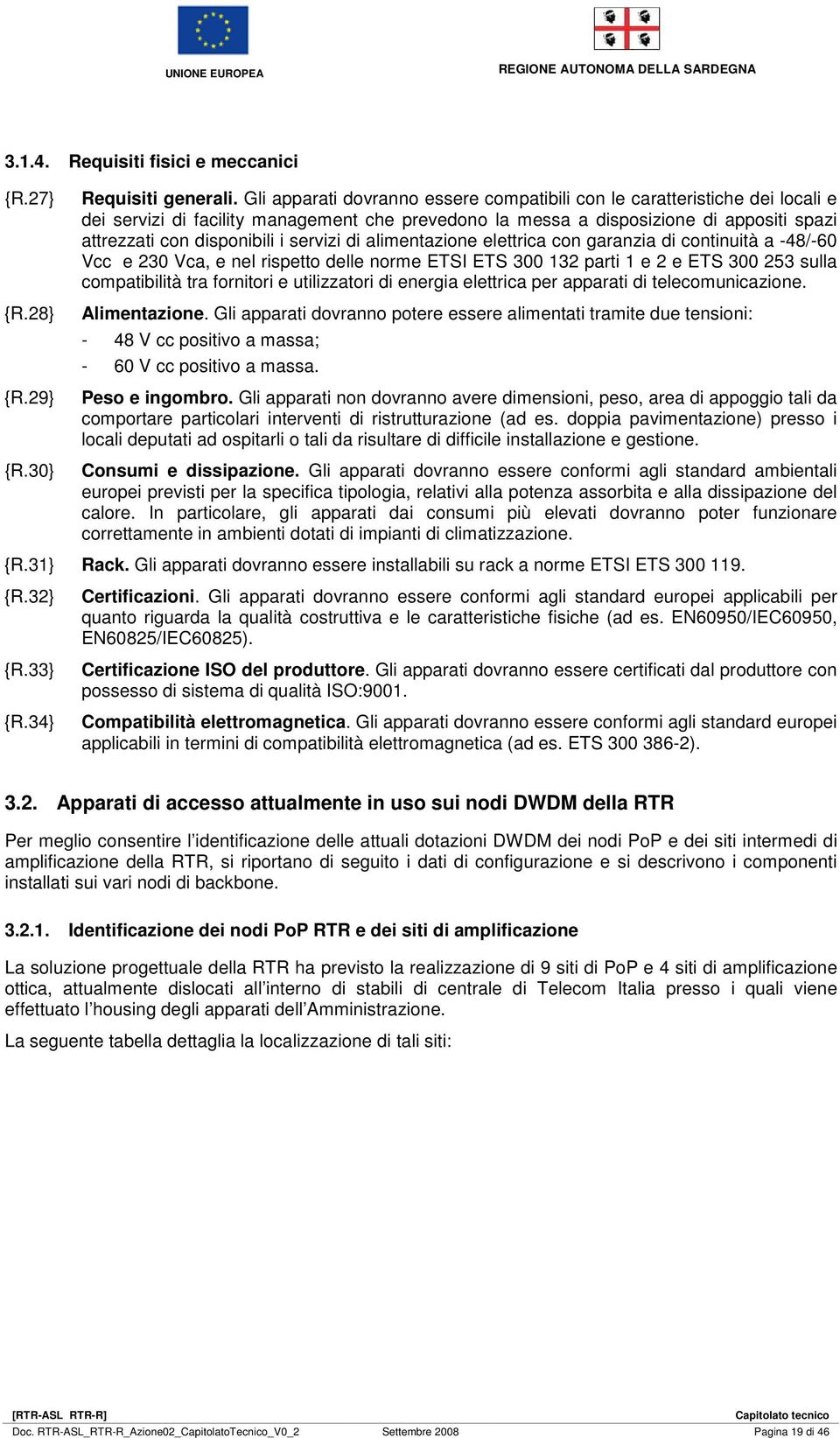 UNIONE EUROPEA

REGIONE AUTONOMA DELLA SARDEGNA

3.1.4. Requisiti fisici e meccanici

{R.27} Requisiti generali. Gli apparati dovranno essere compatibili con le caratteristiche dei locali e dei servizi di facility management che prevedono la messa a disposizione di appositi spazi attrezzati con disponibili i servizi di alimentazione elettrica con garanzia di continuità a -48/-60 Vcc e 230 Vca, e nel rispetto delle norme ETSI ETS 300 132 parti 1 e 2 e ETS 300 253 sulla compatibilità tra fornitori e utilizzatori di energia elettrica per apparati di telecomunicazione.

{R.28} Alimentazione. Gli apparati dovranno potere essere alimentati tramite due tensioni:
- 48 V cc positivo a massa;
- 60 V cc positivo a massa.

{R.29} Peso e ingombro. Gli apparati non dovranno avere dimensioni, peso, area di appoggio tali da comportare particolari interventi di ristrutturazione (ad es. doppia pavimentazione) presso i locali deputati ad ospitarli o tali da risultare di difficile installazione e gestione.

{R.30} Consumi e dissipazione. Gli apparati dovranno essere conformi agli standard ambientali europei previsti per la specifica tipologia, relativi alla potenza assorbita e alla dissipazione del calore. In particolare, gli apparati dai consumi più elevati dovranno poter funzionare correttamente in ambienti dotati di impianti di climatizzazione.

{R.31} Rack. Gli apparati dovranno essere installabili su rack a norme ETSI ETS 300 119.

{R.32} Certificazioni. Gli apparati dovranno essere conformi agli standard europei applicabili per quanto riguarda la qualità costruttiva e le caratteristiche fisiche (ad es. EN60950/IEC60950, EN60825/IEC60825).

{R.33} Certificazione ISO del produttore. Gli apparati dovranno essere certificati dal produttore con possesso di sistema di qualità ISO:9001.

{R.34} Compatibilità elettromagnetica. Gli apparati dovranno essere conformi agli standard europei applicabili in termini di compatibilità elettromagnetica (ad es. ETS 300 386-2).

3.2. Apparati di accesso attualmente in uso sui nodi DWDM della RTR

Per meglio consentire l’identificazione delle attuali dotazioni DWDM dei nodi PoP e dei siti intermedi di amplificazione della RTR, si riportano di seguito i dati di configurazione e si descrivono i componenti installati sui vari nodi di backbone.

3.2.1. Identificazione dei nodi PoP RTR e dei siti di amplificazione

La soluzione progettuale della RTR ha previsto la realizzazione di 9 siti di PoP e 4 siti di amplificazione ottica, attualmente dislocati all’interno di stabili di centrale di Telecom Italia presso i quali viene effettuato l’housing degli apparati dell’Amministrazione.

La seguente tabella dettaglia la localizzazione di tali siti:

[RTR-ASL RTR-R] Capitolato tecnico
Doc. RTR-ASL_RTR-R_Azione02_CapitolatoTecnico_V0_2 Settembre 2008 Pagina 19 di 46